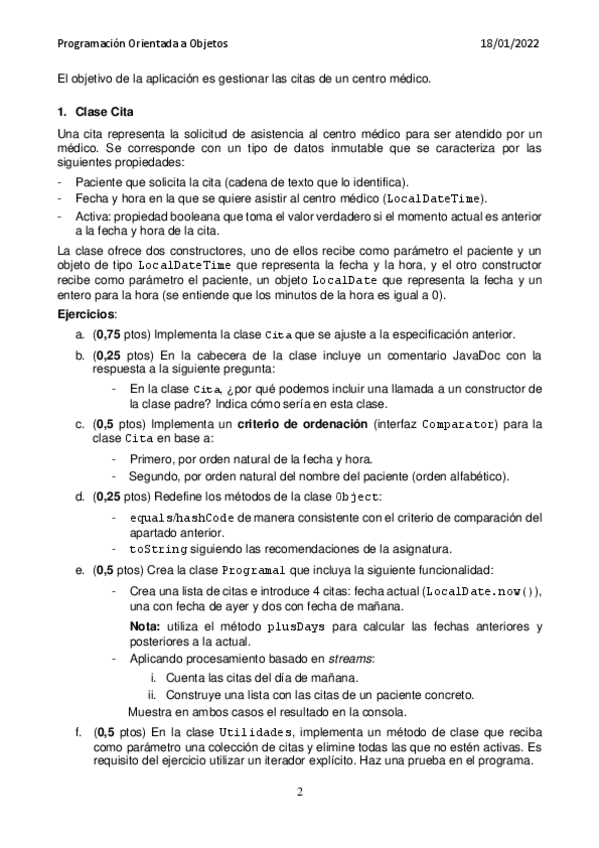 Programación Orientada a Objetos 18/01/2022

El objetivo de la aplicación es gestionar las citas de un centro médico.

1. Clase Cita

Una cita representa la solicitud de asistencia al centro médico para ser atendido por un médico. Se corresponde con un tipo de datos inmutable que se caracteriza por las siguientes propiedades:
- Paciente que solicita la cita (cadena de texto que lo identifica).
- Fecha y hora en la que se quiere asistir al centro médico (LocalDateTime).
- Activa: propiedad booleana que toma el valor verdadero si el momento actual es anterior a la fecha y hora de la cita.

La clase ofrece dos constructores, uno de ellos recibe como parámetro el paciente y un objeto de tipo LocalDateTime que representa la fecha y la hora, y el otro constructor recibe como parámetro el paciente, un objeto LocalDate que representa la fecha y un entero para la hora (se entiende que los minutos de la hora es igual a 0).

Ejercicios:

a. (0,75 ptos) Implementa la clase Cita que se ajuste a la especificación anterior.

b. (0,25 ptos) En la cabecera de la clase incluye un comentario JavaDoc con la respuesta a la siguiente pregunta:
- En la clase Cita, ¿por qué podemos incluir una llamada a un constructor de la clase padre? Indica cómo sería en esta clase.

c. (0,5 ptos) Implementa un criterio de ordenación (interfaz Comparator) para la clase Cita en base a:
- Primero, por orden natural de la fecha y hora.
- Segundo, por orden natural del nombre del paciente (orden alfabético).

d. (0,25 ptos) Redefine los métodos de la clase Object:
- equals/hashCode de manera consistente con el criterio de comparación del apartado anterior.
- toString siguiendo las recomendaciones de la asignatura.

e. (0,5 ptos) Crea la clase Programa1 que incluya la siguiente funcionalidad:
- Crea una lista de citas e introduce 4 citas: fecha actual (LocalDate.now()), una con fecha de ayer y dos con fecha de mañana.

Nota: utiliza el método plusDays para calcular las fechas anteriores y posteriores a la actual.
- Aplicando procesamiento basado en streams:
i. Cuenta las citas del día de mañana.
ii. Construye una lista con las citas de un paciente concreto.

Muestra en ambos casos el resultado en la consola.

f. (0,5 ptos) En la clase Utilidades, implementa un método de clase que reciba como parámetro una colección de citas y elimine todas las que no estén activas. Es requisito del ejercicio utilizar un iterador explícito. Haz una prueba en el programa.

2